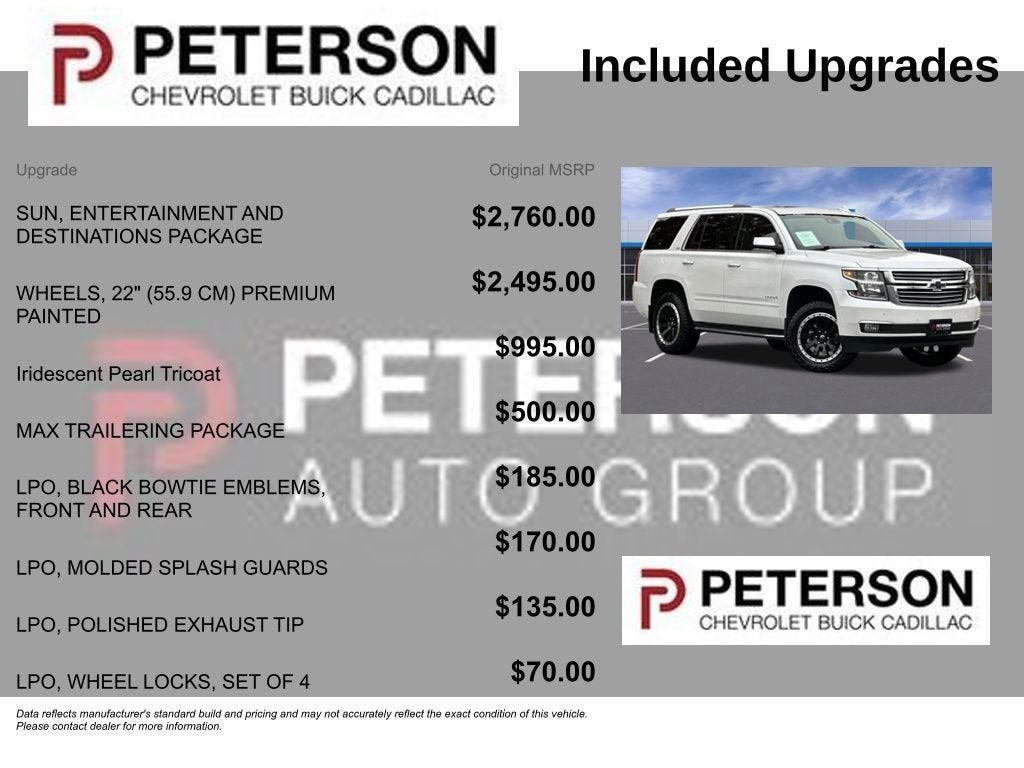 PETERSON
CHEVROLET BUICK CADILLAC

Included Upgrades

| Upgrade | Original MSRP |
|---|---|
| SUN, ENTERTAINMENT AND DESTINATIONS PACKAGE | $2,760.00 |
| WHEELS, 22" (55.9 CM) PREMIUM PAINTED | $2,495.00 |
| Iridescent Pearl Tricoat | $995.00 |
| MAX TRAILERING PACKAGE | $500.00 |
| LPO, BLACK BOWTIE EMBLEMS, FRONT AND REAR | $185.00 |
| LPO, MOLDED SPLASH GUARDS | $170.00 |
| LPO, POLISHED EXHAUST TIP | $135.00 |
| LPO, WHEEL LOCKS, SET OF 4 | $70.00 |

PETERSON
CHEVROLET BUICK CADILLAC

Data reflects manufacturer's standard build and pricing and may not accurately reflect the exact condition of this vehicle. Please contact dealer for more information.

PETERSON AUTO GROUP